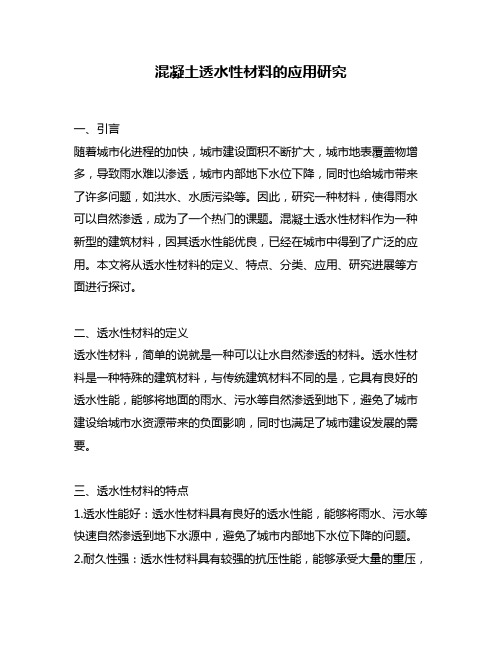 混凝土透水性材料的应用研究

一、引言
随着城市化进程的加快，城市建设面积不断扩大，城市地表覆盖物增多，导致雨水难以渗透，城市内部地下水位下降，同时也给城市带来了许多问题，如洪水、水质污染等。因此，研究一种材料，使得雨水可以自然渗透，成为了一个热门的课题。混凝土透水性材料作为一种新型的建筑材料，因其透水性能优良，已经在城市中得到了广泛的应用。本文将从透水性材料的定义、特点、分类、应用、研究进展等方面进行探讨。

二、透水性材料的定义
透水性材料，简单的说就是一种可以让水自然渗透的材料。透水性材料是一种特殊的建筑材料，与传统建筑材料不同的是，它具有良好的透水性能，能够将地面的雨水、污水等自然渗透到地下，避免了城市建设给城市水资源带来的负面影响，同时也满足了城市建设发展的需要。

三、透水性材料的特点
1.透水性能好：透水性材料具有良好的透水性能，能够将雨水、污水等快速自然渗透到地下水源中，避免了城市内部地下水位下降的问题。
2.耐久性强：透水性材料具有较强的抗压性能，能够承受大量的重压，